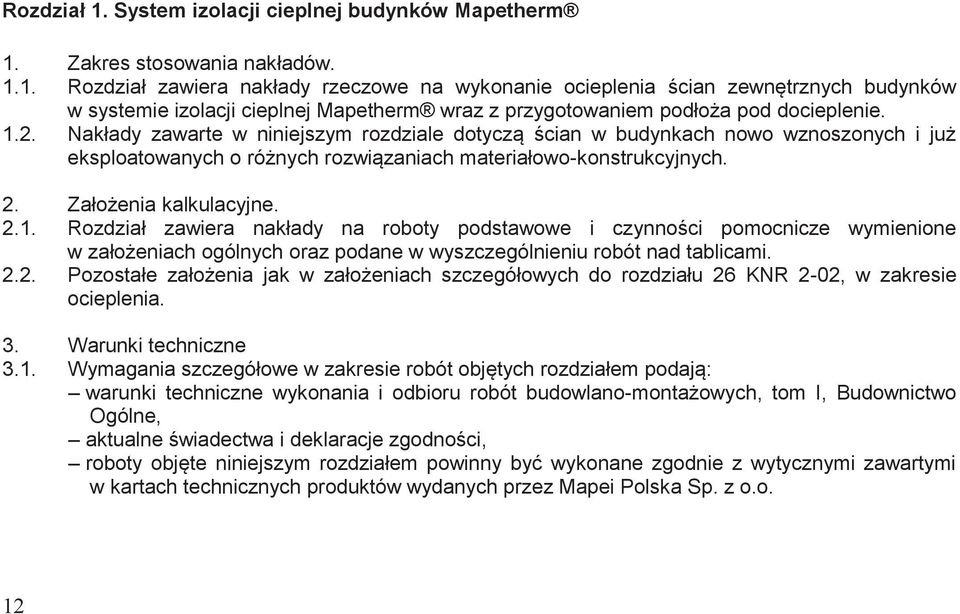 Rozdział 1. System izolacji cieplnej budynków Mapetherm®

1. Zakres stosowania nakładów.
1.1. Rozdział zawiera nakłady rzeczowe na wykonanie ocieplenia ścian zewnętrznych budynków w systemie izolacji cieplnej Mapetherm® wraz z przygotowaniem podłoża pod docieplenie.
1.2. Nakłady zawarte w niniejszym rozdziale dotyczą ścian w budynkach nowo wznoszonych i już eksploatowanych o różnych rozwiązaniach materiałowo-konstrukcyjnych.

2. Założenia kalkulacyjne.
2.1. Rozdział zawiera nakłady na roboty podstawowe i czynności pomocnicze wymienione w założeniach ogólnych oraz podane w wyszczególnieniu robót nad tablicami.
2.2. Pozostałe założenia jak w założeniach szczegółowych do rozdziału 26 KNR 2-02, w zakresie ocieplenia.

3. Warunki techniczne
3.1. Wymagania szczegółowe w zakresie robót objętych rozdziałem podają:
– warunki techniczne wykonania i odbioru robót budowlano-montażowych, tom I, Budownictwo Ogólne,
– aktualne świadectwa i deklaracje zgodności,
– roboty objęte niniejszym rozdziałem powinny być wykonane zgodnie z wytycznymi zawartymi w kartach technicznych produktów wydanych przez Mapei Polska Sp. z o.o.

12